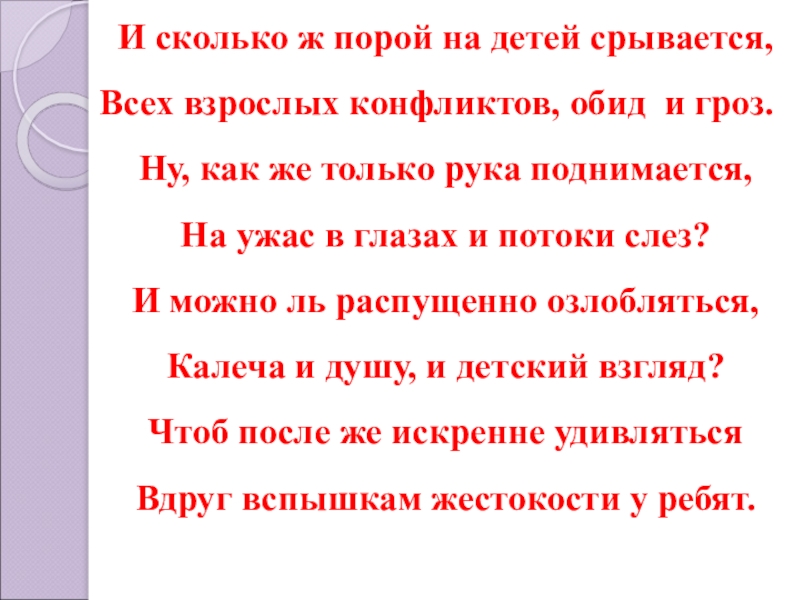 И сколько ж порой на детей срывается,
Всех взрослых конфликтов, обид  и гроз.
Ну, как же только рука поднимается,
На ужас в глазах и потоки слез?
И можно ль распущенно озлобляться,
Калеча и душу, и детский взгляд?
Чтоб после же искренне удивляться
Вдруг вспышкам жестокости у ребят.